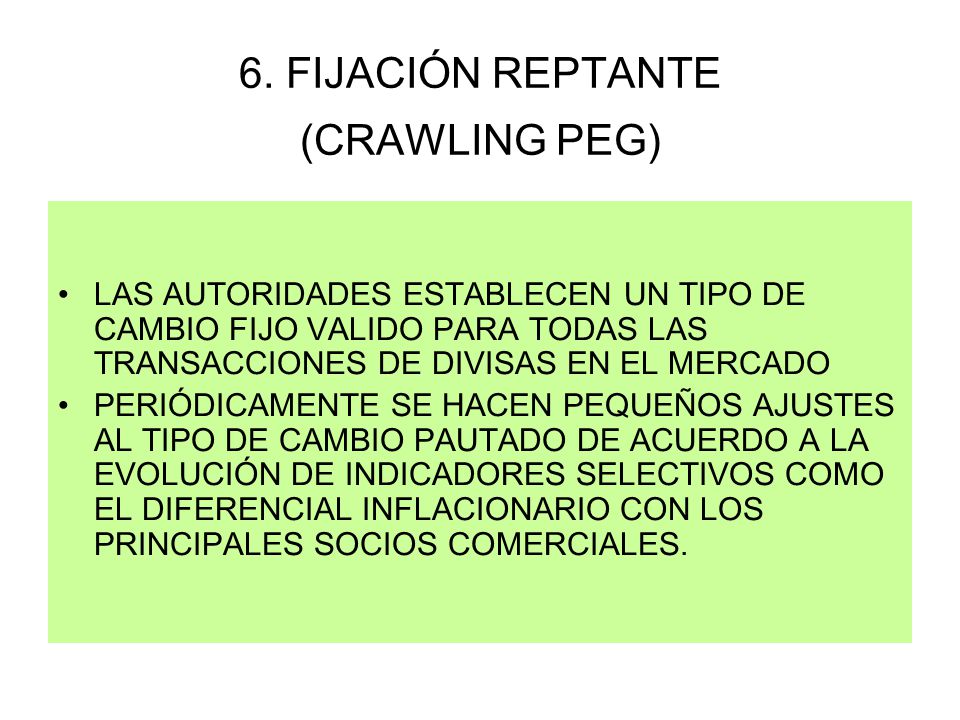 6. FIJACIÓN REPTANTE

(CRAWLING PEG)

• LAS AUTORIDADES ESTABLECEN UN TIPO DE CAMBIO FIJO VALIDO PARA TODAS LAS TRANSACCIONES DE DIVISAS EN EL MERCADO
• PERIÓDICAMENTE SE HACEN PEQUEÑOS AJUSTES AL TIPO DE CAMBIO PAUTADO DE ACUERDO A LA EVOLUCIÓN DE INDICADORES SELECTIVOS COMO EL DIFERENCIAL INFLACIONARIO CON LOS PRINCIPALES SOCIOS COMERCIALES.